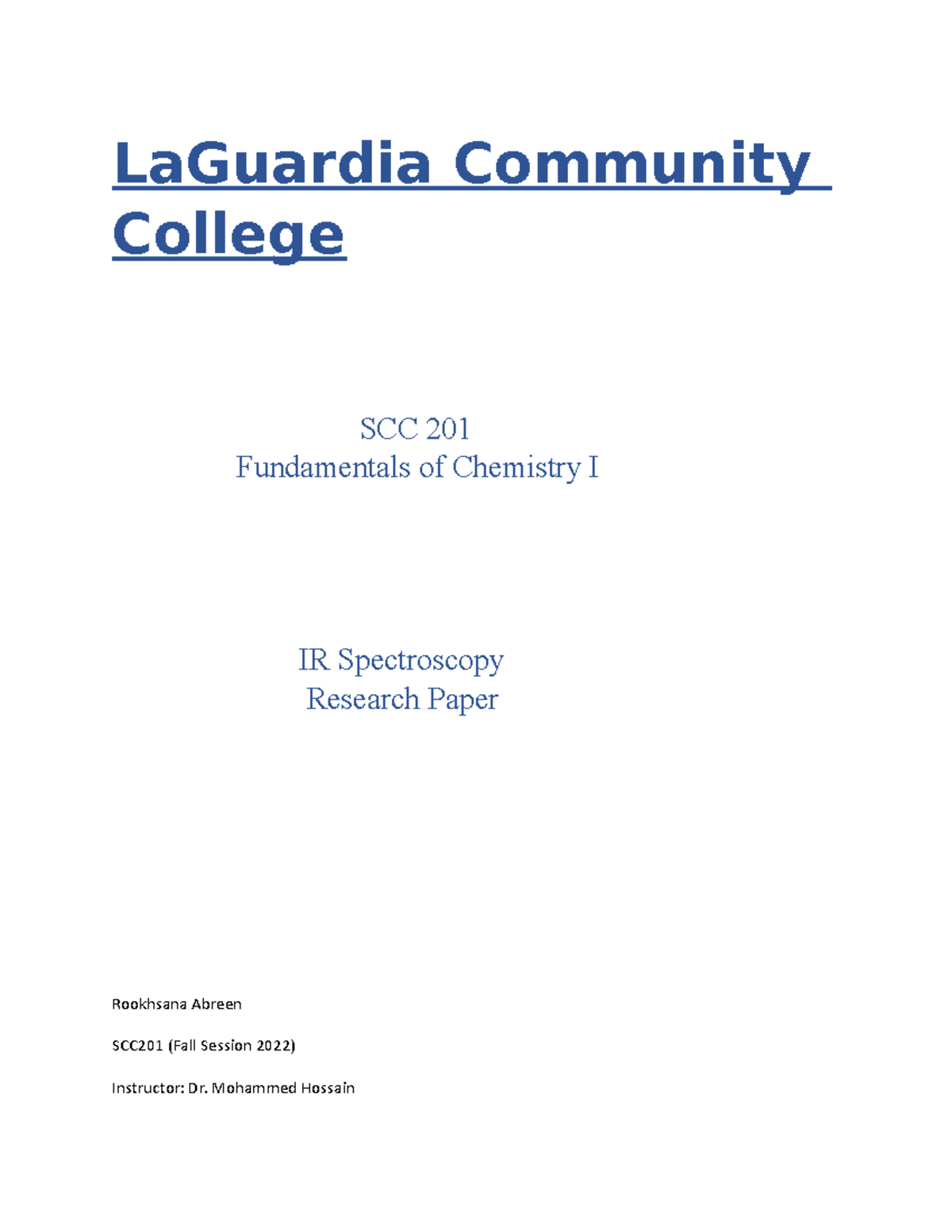 LaGuardia Community College

SCC 201
Fundamentals of Chemistry I

IR Spectroscopy
Research Paper

Rookhsana Abreen

SCC201 (Fall Session 2022)

Instructor: Dr. Mohammed Hossain